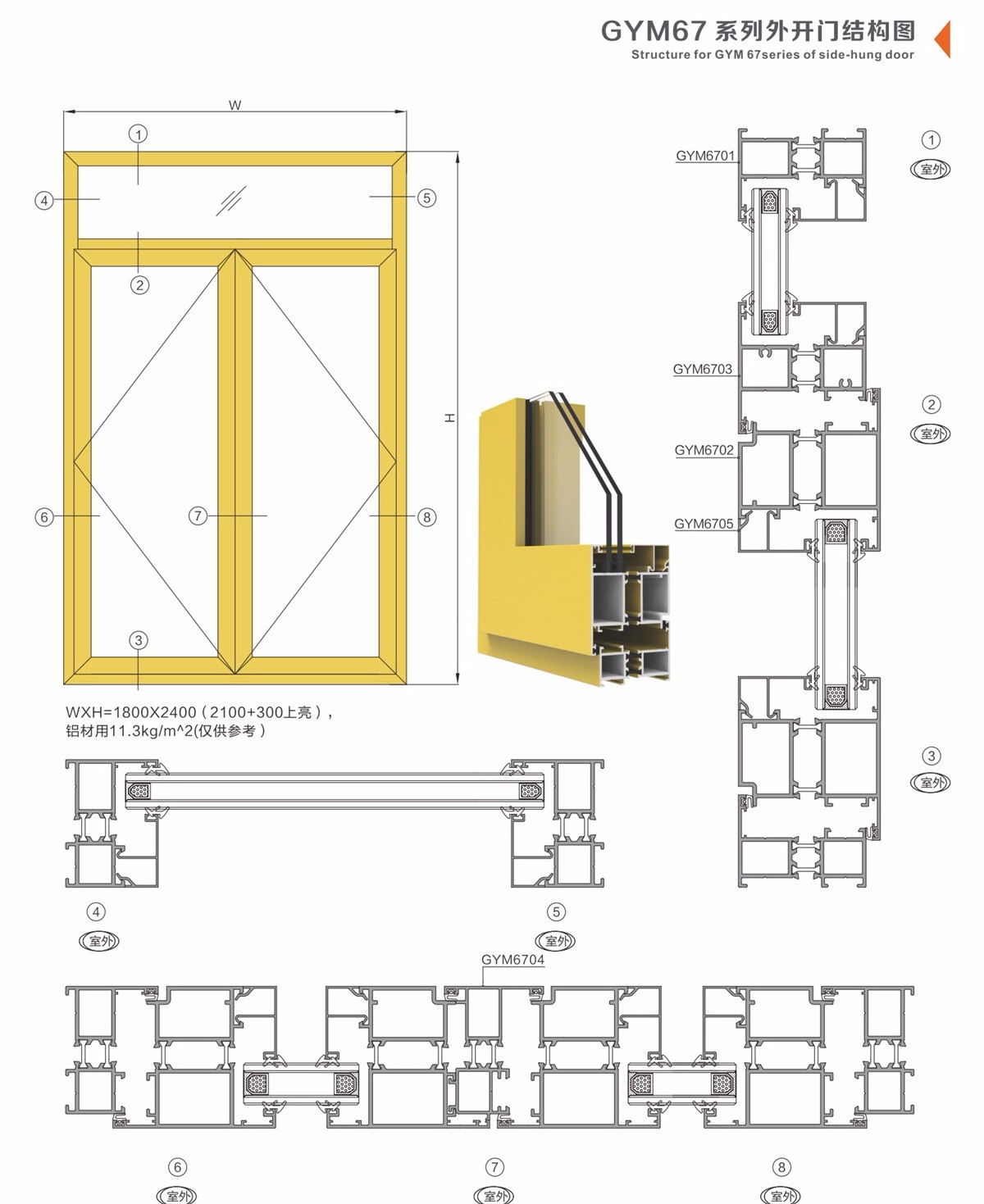 GYM67 系列外开门结构图
Structure for GYM 67series of side-hung door

W

1

4

5

2

H

6

7

8

3

WXH=1800X2400（2100+300上亮），
铝材用11.3kg/m^2(仅供参考）

GYM6701

1
室外

GYM6703

2
室外

GYM6702

GYM6705

3
室外

4
室外

5
室外

GYM6704

6
室外

7
室外

8
室外